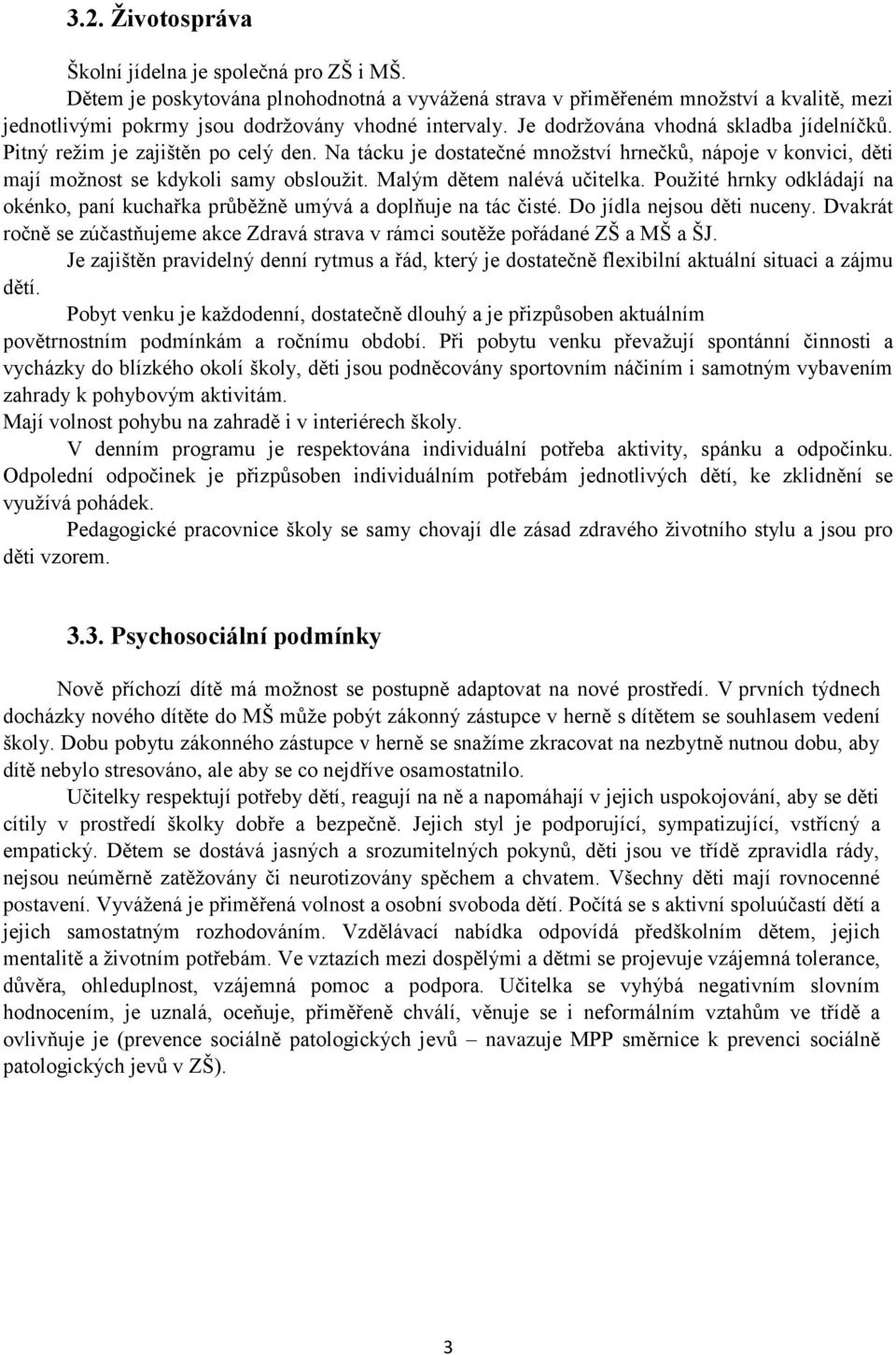 3.2. Životospráva

Školní jídelna je společná pro ZŠ i MŠ.

Dětem je poskytována plnohodnotná a vyvážená strava v přiměřeném množství a kvalitě, mezi jednotlivými pokrmy jsou dodržovány vhodné intervaly. Je dodržována vhodná skladba jídelníčků. Pitný režim je zajištěn po celý den. Na tácku je dostatečné množství hrnečků, nápoje v konvici, děti mají možnost se kdykoli samy obsloužit. Malým dětem nalévá učitelka. Použité hrnky odkládají na okénko, paní kuchařka průběžně umývá a doplňuje na tác čisté. Do jídla nejsou děti nuceny. Dvakrát ročně se zúčastňujeme akce Zdravá strava v rámci soutěže pořádané ZŠ a MŠ a ŠJ.

Je zajištěn pravidelný denní rytmus a řád, který je dostatečně flexibilní aktuální situaci a zájmu dětí.

Pobyt venku je každodenní, dostatečně dlouhý a je přizpůsoben aktuálním povětrnostním podmínkám a ročnímu období. Při pobytu venku převažují spontánní činnosti a vycházky do blízkého okolí školy, děti jsou podněcovány sportovním náčiním i samotným vybavením zahrady k pohybovým aktivitám.

Mají volnost pohybu na zahradě i v interiérech školy.

V denním programu je respektována individuální potřeba aktivity, spánku a odpočinku. Odpolední odpočinek je přizpůsoben individuálním potřebám jednotlivých dětí, ke zklidnění se využívá pohádek.

Pedagogické pracovnice školy se samy chovají dle zásad zdravého životního stylu a jsou pro děti vzorem.

3.3. Psychosociální podmínky

Nově příchozí dítě má možnost se postupně adaptovat na nové prostředí. V prvních týdnech docházky nového dítěte do MŠ může pobýt zákonný zástupce v herně s dítětem se souhlasem vedení školy. Dobu pobytu zákonného zástupce v herně se snažíme zkracovat na nezbytně nutnou dobu, aby dítě nebylo stresováno, ale aby se co nejdříve osamostatnilo.

Učitelky respektují potřeby dětí, reagují na ně a napomáhají v jejich uspokojování, aby se děti cítily v prostředí školky dobře a bezpečně. Jejich styl je podporující, sympatizující, vstřícný a empatický. Dětem se dostává jasných a srozumitelných pokynů, děti jsou ve třídě zpravidla rády, nejsou neúměrně zatěžovány či neurotizovány spěchem a chvatem. Všechny děti mají rovnocenné postavení. Vyvážená je přiměřená volnost a osobní svoboda dětí. Počítá se s aktivní spoluúčastí dětí a jejich samostatným rozhodováním. Vzdělávací nabídka odpovídá předškolním dětem, jejich mentalitě a životním potřebám. Ve vztazích mezi dospělými a dětmi se projevuje vzájemná tolerance, důvěra, ohleduplnost, vzájemná pomoc a podpora. Učitelka se vyhýbá negativním slovním hodnocením, je uznalá, oceňuje, přiměřeně chválí, věnuje se i neformálním vztahům ve třídě a ovlivňuje je (prevence sociálně patologických jevů – navazuje MPP směrnice k prevenci sociálně patologických jevů v ZŠ).

3